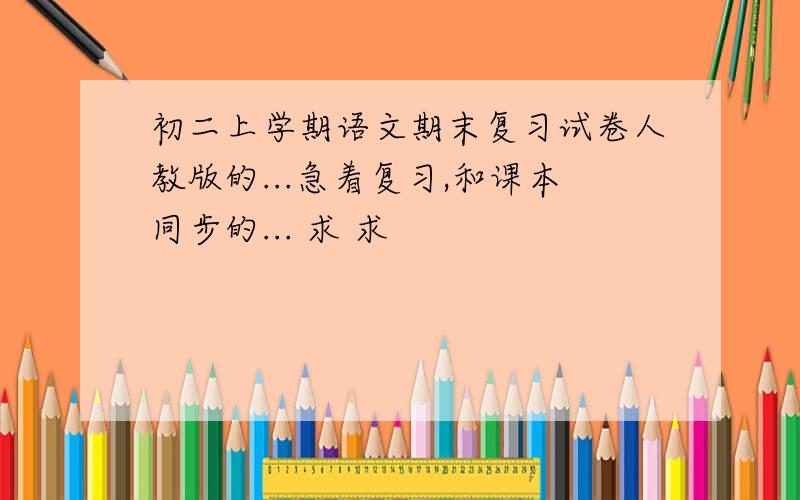 初二上学期语文期末复习试卷人教版的...急着复习,和课本同步的... 求 求